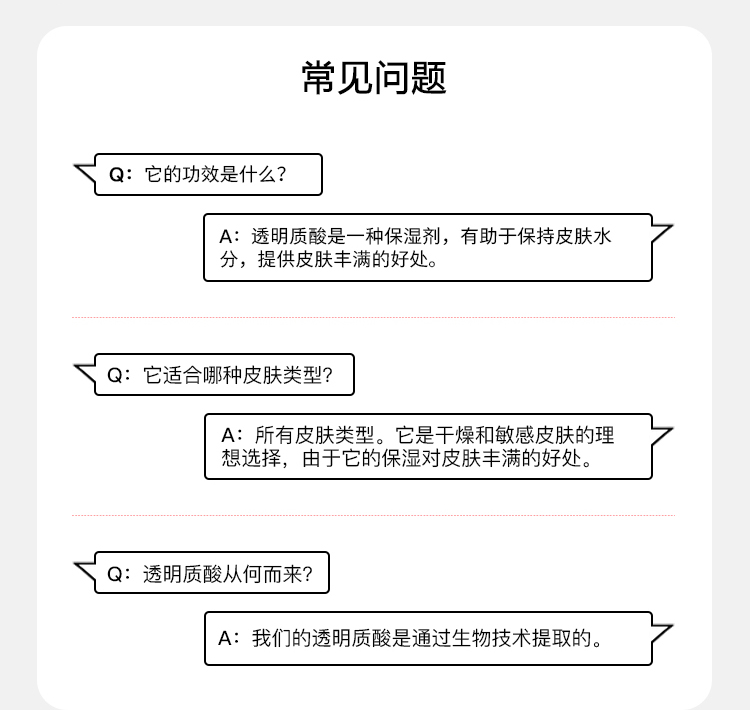 常见问题

Q：它的功效是什么？

A：透明质酸是一种保湿剂，有助于保持皮肤水分，提供皮肤丰满的好处。

Q：它适合哪种皮肤类型？

A：所有皮肤类型。它是干燥和敏感皮肤的理想选择，由于它的保湿对皮肤丰满的好处。

Q：透明质酸从何而来？

A：我们的透明质酸是通过生物技术提取的。